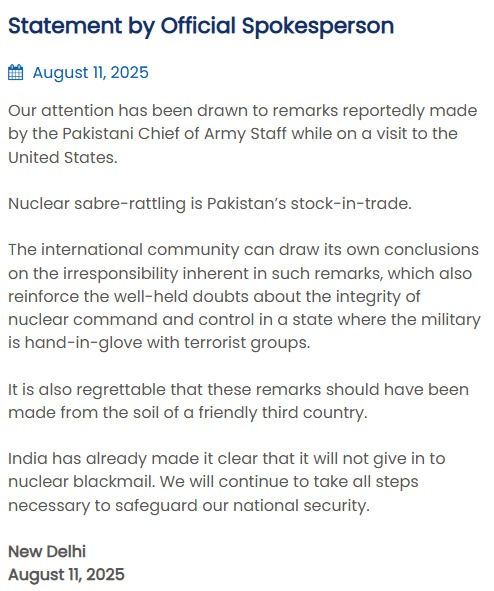 Statement by Official Spokesperson

August 11, 2025

Our attention has been drawn to remarks reportedly made by the Pakistani Chief of Army Staff while on a visit to the United States.

Nuclear sabre-rattling is Pakistan's stock-in-trade.

The international community can draw its own conclusions on the irresponsibility inherent in such remarks, which also reinforce the well-held doubts about the integrity of nuclear command and control in a state where the military is hand-in-glove with terrorist groups.

It is also regrettable that these remarks should have been made from the soil of a friendly third country.

India has already made it clear that it will not give in to nuclear blackmail. We will continue to take all steps necessary to safeguard our national security.

New Delhi
August 11, 2025